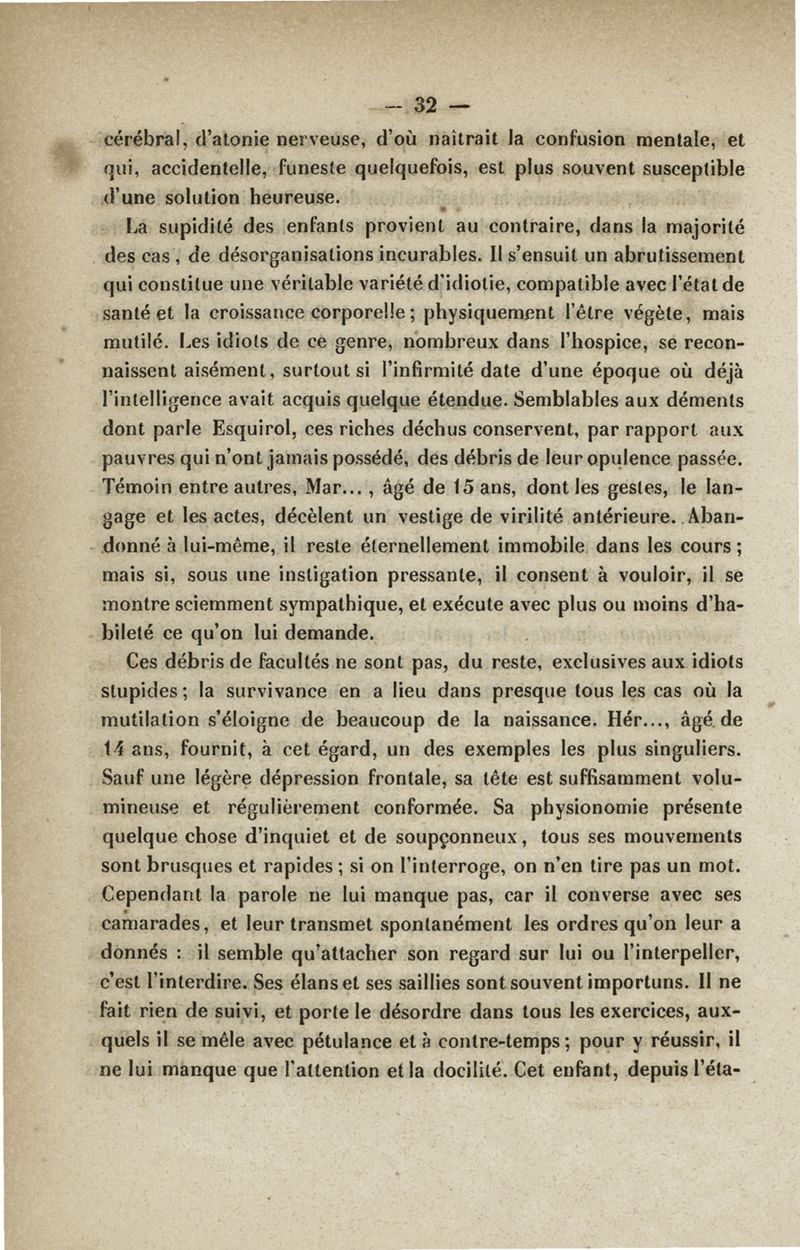 — 32 —

cérébral, d'atonie nerveuse, d'où naîtrait la confusion mentale, et qui, accidentelle, funeste quelquefois, est plus souvent susceptible d'une solution heureuse.

La supidité des enfants provient au contraire, dans la majorité des cas, de désorganisations incurables. Il s'ensuit un abrutissement qui constitue une véritable variété d'idiotie, compatible avec l'état de santé et la croissance corporelle; physiquement l'être végète, mais mutilé. Les idiots de ce genre, nombreux dans l'hospice, se reconnaissent aisément, surtout si l'infirmité date d'une époque où déjà l'intelligence avait acquis quelque étendue. Semblables aux déments dont parle Esquirol, ces riches déchus conservent, par rapport aux pauvres qui n'ont jamais possédé, des débris de leur opulence passée. Témoin entre autres, Mar..., âgé de 15 ans, dont les gestes, le langage et les actes, décèlent un vestige de virilité antérieure. Abandonné à lui-même, il reste éternellement immobile dans les cours; mais si, sous une instigation pressante, il consent à vouloir, il se montre sciemment sympathique, et exécute avec plus ou moins d'habileté ce qu'on lui demande.

Ces débris de facultés ne sont pas, du reste, exclusives aux idiots stupides; la survivance en a lieu dans presque tous les cas où la mutilation s'éloigne de beaucoup de la naissance. Hér..., âgé de 14 ans, fournit, à cet égard, un des exemples les plus singuliers. Sauf une légère dépression frontale, sa tête est suffisamment volumineuse et régulièrement conformée. Sa physionomie présente quelque chose d'inquiet et de soupçonneux, tous ses mouvements sont brusques et rapides; si on l'interroge, on n'en tire pas un mot. Cependant la parole ne lui manque pas, car il converse avec ses camarades, et leur transmet spontanément les ordres qu'on leur a donnés : il semble qu'attacher son regard sur lui ou l'interpeller, c'est l'interdire. Ses élans et ses saillies sont souvent importuns. Il ne fait rien de suivi, et porte le désordre dans tous les exercices, auxquels il se mêle avec pétulance et à contre-temps; pour y réussir, il ne lui manque que l'attention et la docilité. Cet enfant, depuis l'éta-